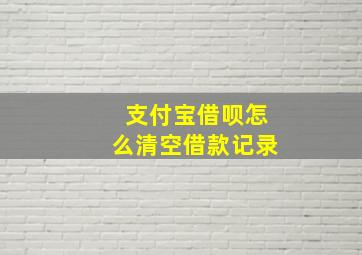 支付宝借呗怎么清空借款记录